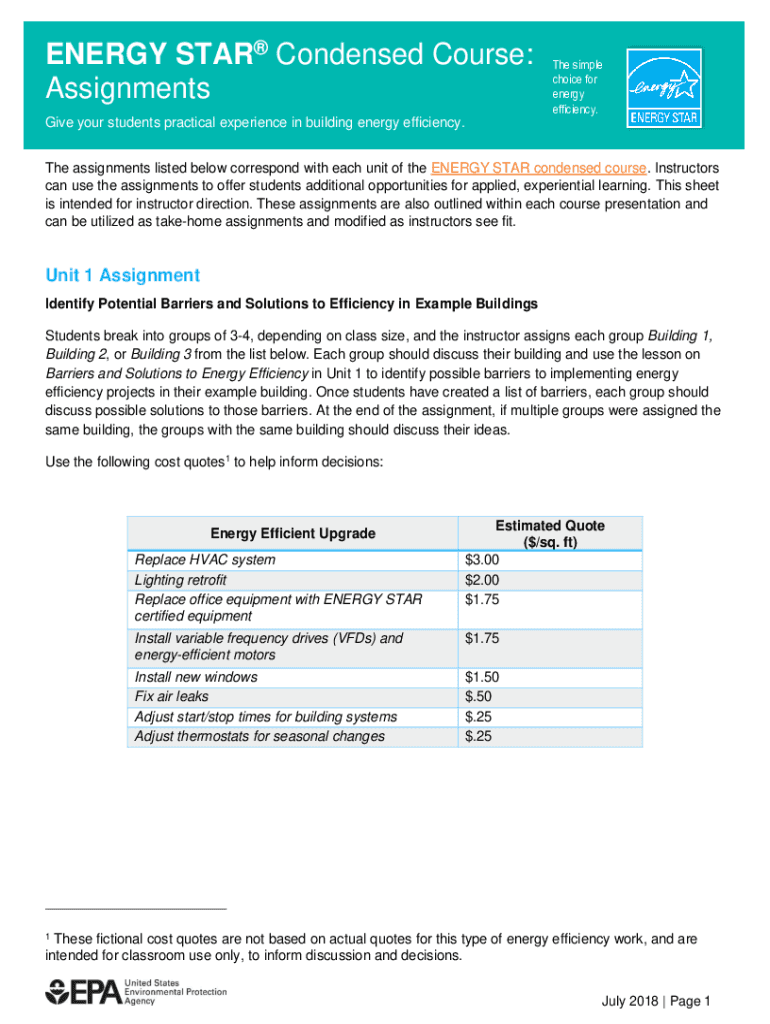 ENERGY STAR® Condensed Course: Assignments

Give your students practical experience in building energy efficiency.

The simple choice for energy efficiency.

energy

ENERGY STAR

The assignments listed below correspond with each unit of the ENERGY STAR condensed course. Instructors can use the assignments to offer students additional opportunities for applied, experiential learning. This sheet is intended for instructor direction. These assignments are also outlined within each course presentation and can be utilized as take-home assignments and modified as instructors see fit.

Unit 1 Assignment

Identify Potential Barriers and Solutions to Efficiency in Example Buildings

Students break into groups of 3-4, depending on class size, and the instructor assigns each group Building 1, Building 2, or Building 3 from the list below. Each group should discuss their building and use the lesson on Barriers and Solutions to Energy Efficiency in Unit 1 to identify possible barriers to implementing energy efficiency projects in their example building. Once students have created a list of barriers, each group should discuss possible solutions to those barriers. At the end of the assignment, if multiple groups were assigned the same building, the groups with the same building should discuss their ideas.

Use the following cost quotes$^1$ to help inform decisions:

| Energy Efficient Upgrade | Estimated Quote ($/sq. ft) |
|---|---|
| Replace HVAC system | $3.00 |
| Lighting retrofit | $2.00 |
| Replace office equipment with ENERGY STAR certified equipment | $1.75 |
| Install variable frequency drives (VFDs) and energy-efficient motors | $1.75 |
| Install new windows | $1.50 |
| Fix air leaks | $.50 |
| Adjust start/stop times for building systems | $.25 |
| Adjust thermostats for seasonal changes | $.25 |

$^1$ These fictional cost quotes are not based on actual quotes for this type of energy efficiency work, and are intended for classroom use only, to inform discussion and decisions.

EPA United States Environmental Protection Agency

July 2018 | Page 1